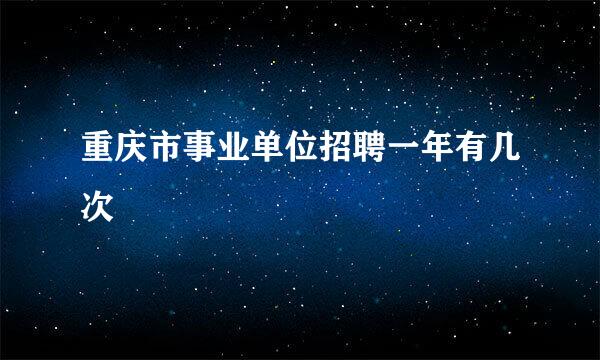 重庆市事业单位招聘一年有几次